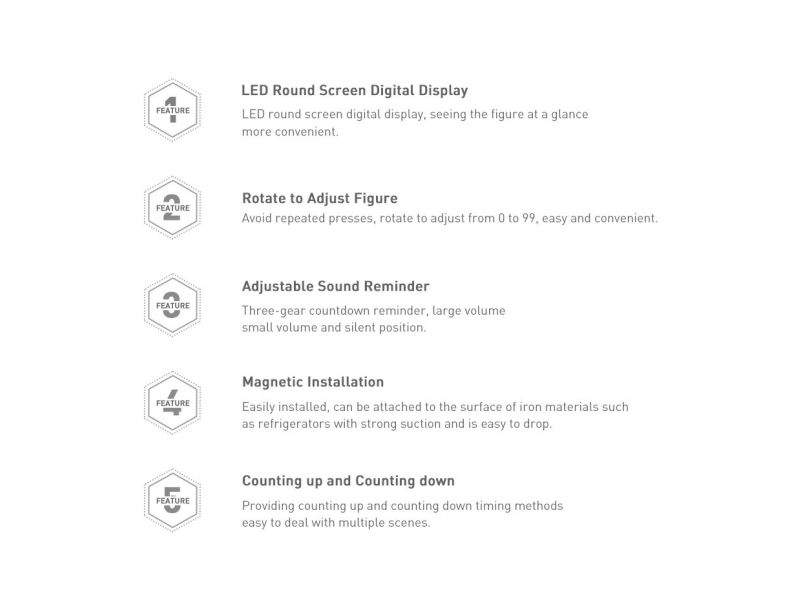 FEATURE 1

LED Round Screen Digital Display

LED round screen digital display, seeing the figure at a glance more convenient.

FEATURE 2

Rotate to Adjust Figure

Avoid repeated presses, rotate to adjust from 0 to 99, easy and convenient.

FEATURE 3

Adjustable Sound Reminder

Three-gear countdown reminder, large volume small volume and silent position.

FEATURE 4

Magnetic Installation

Easily installed, can be attached to the surface of iron materials such as refrigerators with strong suction and is easy to drop.

FEATURE 5

Counting up and Counting down

Providing counting up and counting down timing methods easy to deal with multiple scenes.